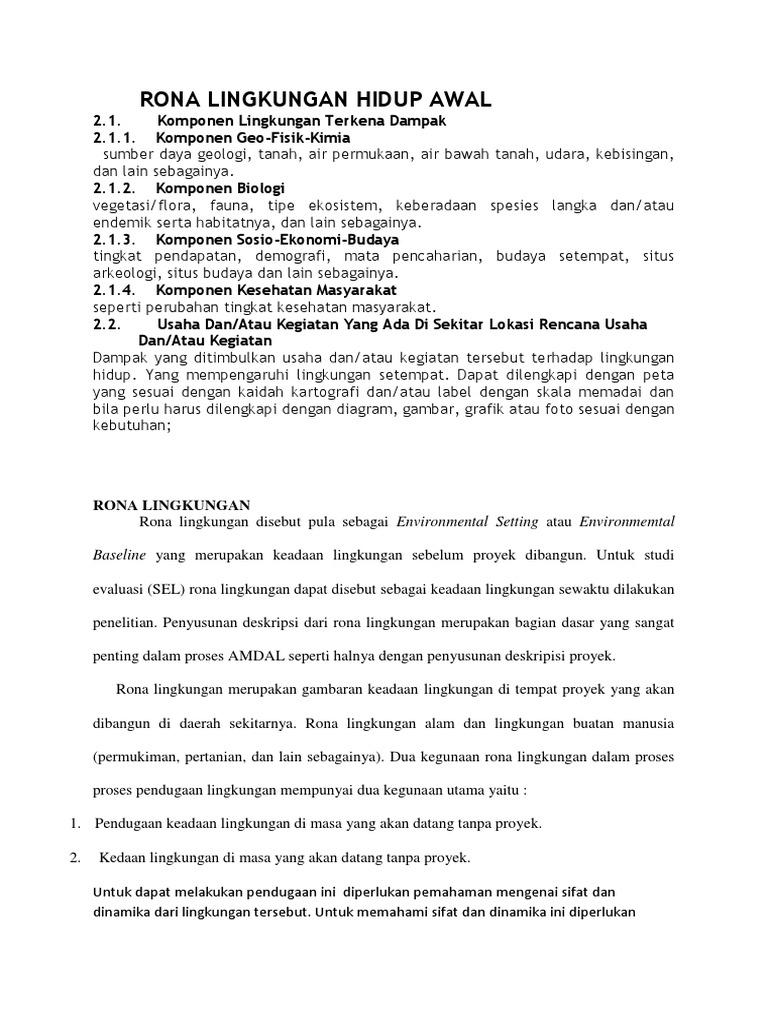 RONA LINGKUNGAN HIDUP AWAL

2.1. Komponen Lingkungan Terkena Dampak

2.1.1. Komponen Geo-Fisik-Kimia

sumber daya geologi, tanah, air permukaan, air bawah tanah, udara, kebisingan, dan lain sebagainya.

2.1.2. Komponen Biologi

vegetasi/flora, fauna, tipe ekosistem, keberadaan spesies langka dan/atau endemik serta habitatnya, dan lain sebagainya.

2.1.3. Komponen Sosio-Ekonomi-Budaya

tingkat pendapatan, demografi, mata pencaharian, budaya setempat, situs arkeologi, situs budaya dan lain sebagainya.

2.1.4. Komponen Kesehatan Masyarakat

seperti perubahan tingkat kesehatan masyarakat.

2.2. Usaha Dan/Atau Kegiatan Yang Ada Di Sekitar Lokasi Rencana Usaha Dan/Atau Kegiatan

Dampak yang ditimbulkan usaha dan/atau kegiatan tersebut terhadap lingkungan hidup. Yang mempengaruhi lingkungan setempat. Dapat dilengkapi dengan peta yang sesuai dengan kaidah kartografi dan/atau label dengan skala memadai dan bila perlu harus dilengkapi dengan diagram, gambar, grafik atau foto sesuai dengan kebutuhan;

RONA LINGKUNGAN

Rona lingkungan disebut pula sebagai Environmental Setting atau Environmemtal Baseline yang merupakan keadaan lingkungan sebelum proyek dibangun. Untuk studi evaluasi (SEL) rona lingkungan dapat disebut sebagai keadaan lingkungan sewaktu dilakukan penelitian. Penyusunan deskripsi dari rona lingkungan merupakan bagian dasar yang sangat penting dalam proses AMDAL seperti halnya dengan penyusunan deskripisi proyek.

Rona lingkungan merupakan gambaran keadaan lingkungan di tempat proyek yang akan dibangun di daerah sekitarnya. Rona lingkungan alam dan lingkungan buatan manusia (permukiman, pertanian, dan lain sebagainya). Dua kegunaan rona lingkungan dalam proses proses pendugaan lingkungan mempunyai dua kegunaan utama yaitu :

1. Pendugaan keadaan lingkungan di masa yang akan datang tanpa proyek.

2. Kedaan lingkungan di masa yang akan datang tanpa proyek.

Untuk dapat melakukan pendugaan ini diperlukan pemahaman mengenai sifat dan dinamika dari lingkungan tersebut. Untuk memahami sifat dan dinamika ini diperlukan